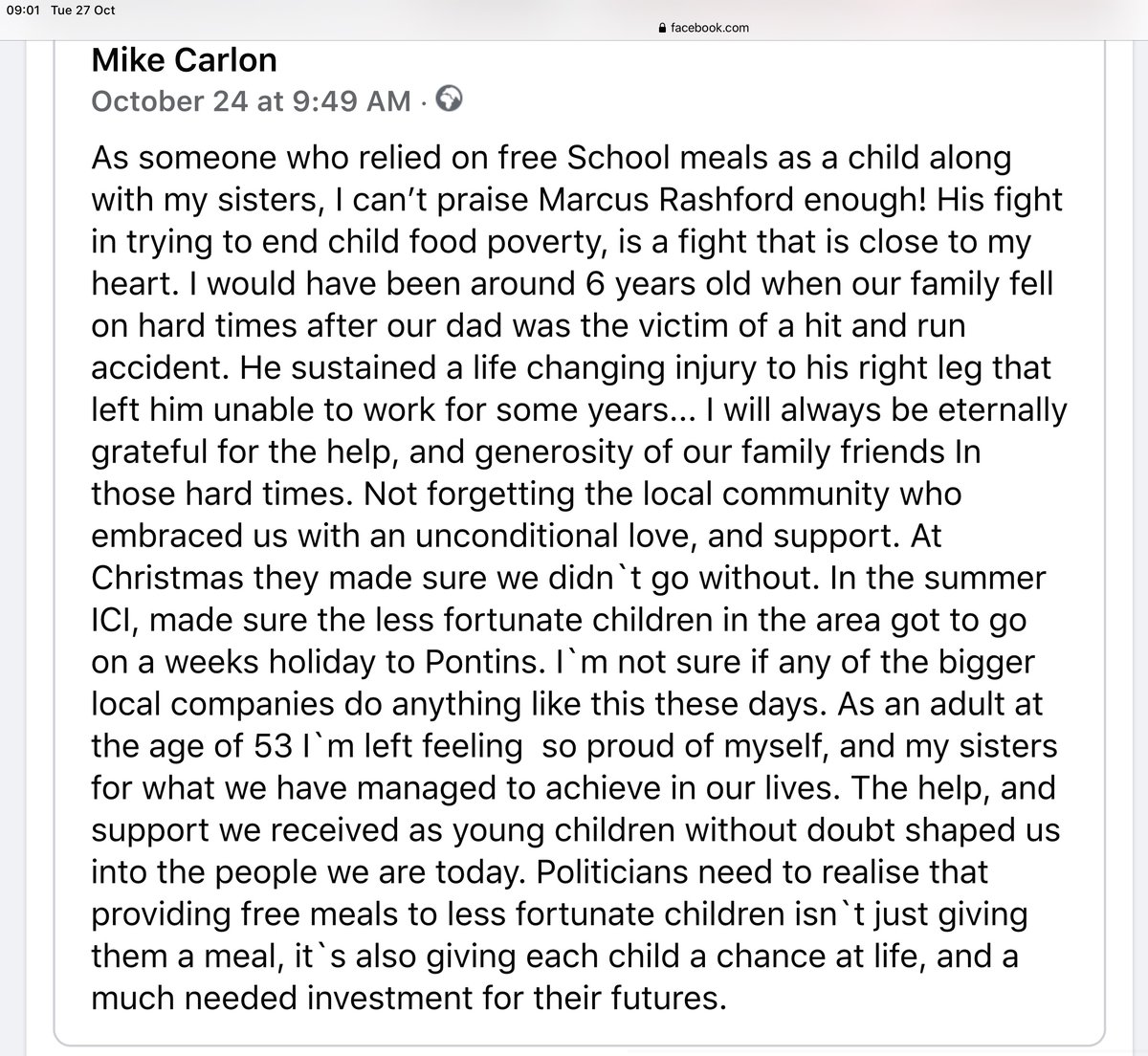 09:01 Tue 27 Oct

facebook.com

Mike Carlon

October 24 at 9:49 AM ·

As someone who relied on free School meals as a child along with my sisters, I can’t praise Marcus Rashford enough! His fight in trying to end child food poverty, is a fight that is close to my heart. I would have been around 6 years old when our family fell on hard times after our dad was the victim of a hit and run accident. He sustained a life changing injury to his right leg that left him unable to work for some years... I will always be eternally grateful for the help, and generosity of our family friends In those hard times. Not forgetting the local community who embraced us with an unconditional love, and support. At Christmas they made sure we didn`t go without. In the summer ICI, made sure the less fortunate children in the area got to go on a weeks holiday to Pontins. I`m not sure if any of the bigger local companies do anything like this these days. As an adult at the age of 53 I`m left feeling so proud of myself, and my sisters for what we have managed to achieve in our lives. The help, and support we received as young children without doubt shaped us into the people we are today. Politicians need to realise that providing free meals to less fortunate children isn`t just giving them a meal, it`s also giving each child a chance at life, and a much needed investment for their futures.